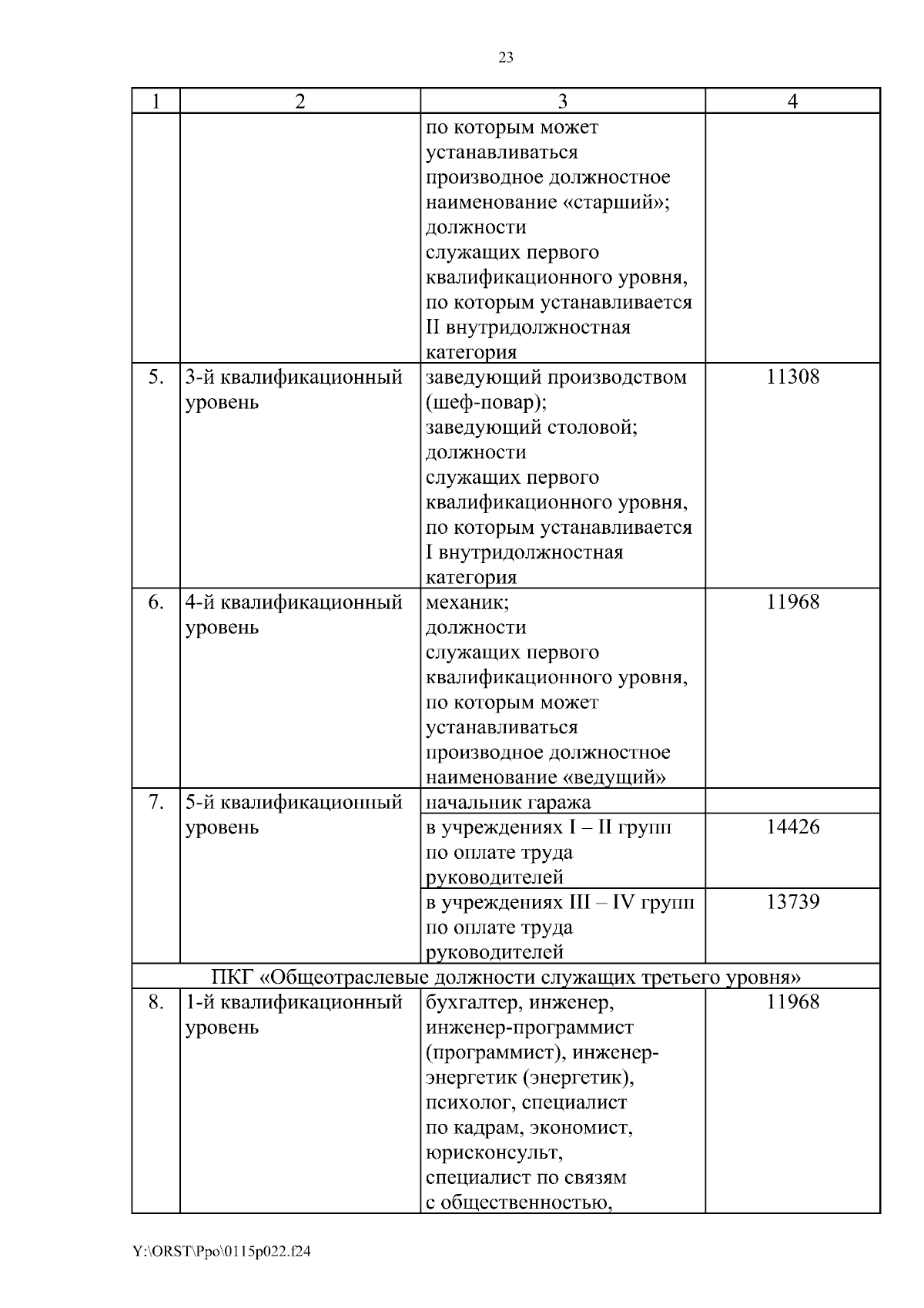 23

| 1 | 2 | 3 | 4 |
|---|---|---|---|
| | | по которым может устанавливаться производное должностное наименование «старший»; должности служащих первого квалификационного уровня, по которым устанавливается II внутридолжностная категория | |
| 5. | 3-й квалификационный уровень | заведующий производством (шеф-повар); заведующий столовой; должности служащих первого квалификационного уровня, по которым устанавливается I внутридолжностная категория | 11308 |
| 6. | 4-й квалификационный уровень | механик; должности служащих первого квалификационного уровня, по которым может устанавливаться производное должностное наименование «ведущий» | 11968 |
| 7. | 5-й квалификационный уровень | начальник гаража | |
| | | в учреждениях I – II групп по оплате труда руководителей | 14426 |
| | | в учреждениях III – IV групп по оплате труда руководителей | 13739 |
| ПКГ «Общеотраслевые должности служащих третьего уровня» | | | |
| 8. | 1-й квалификационный уровень | бухгалтер, инженер, инженер-программист (программист), инженер-энергетик (энергетик), психолог, специалист по кадрам, экономист, юрисконсульт, специалист по связям с общественностью, | 11968 |

Y:\ORST\Ppo\0115p022.f24